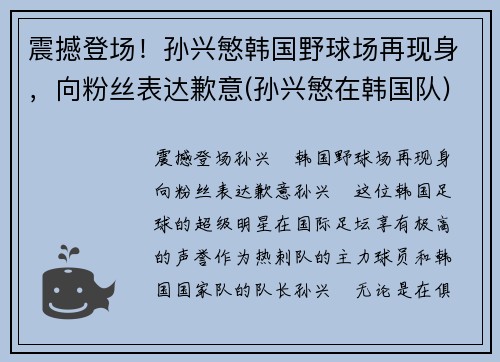 震撼登场！孙兴慜韩国野球场再现身，向粉丝表达歉意(孙兴慜在韩国队)

震撼登场孙兴 韩国野球场再现身向粉丝表达歉意孙兴 这位韩国足球的超级明星在国际足坛享有极高的声誉作为热刺队的主力球员和韩国国家队的队长孙兴 无论是在俱